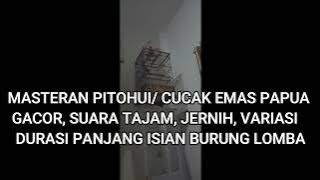 MASTERAN PITOHUI/ CUCAK EMAS PAPUA GACOR, SUARA TAJAM, JERNIH, VARIASI DURASI PANJANG ISIAN BURUNG LOMBA